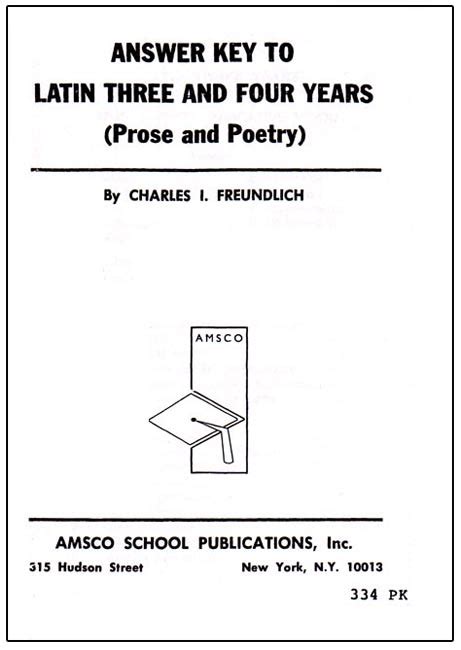 ANSWER KEY TO
LATIN THREE AND FOUR YEARS
(Prose and Poetry)

By CHARLES I. FREUNDLICH

AMSCO

AMSCO SCHOOL PUBLICATIONS, Inc.
315 Hudson Street New York, N.Y. 10013

334 PK